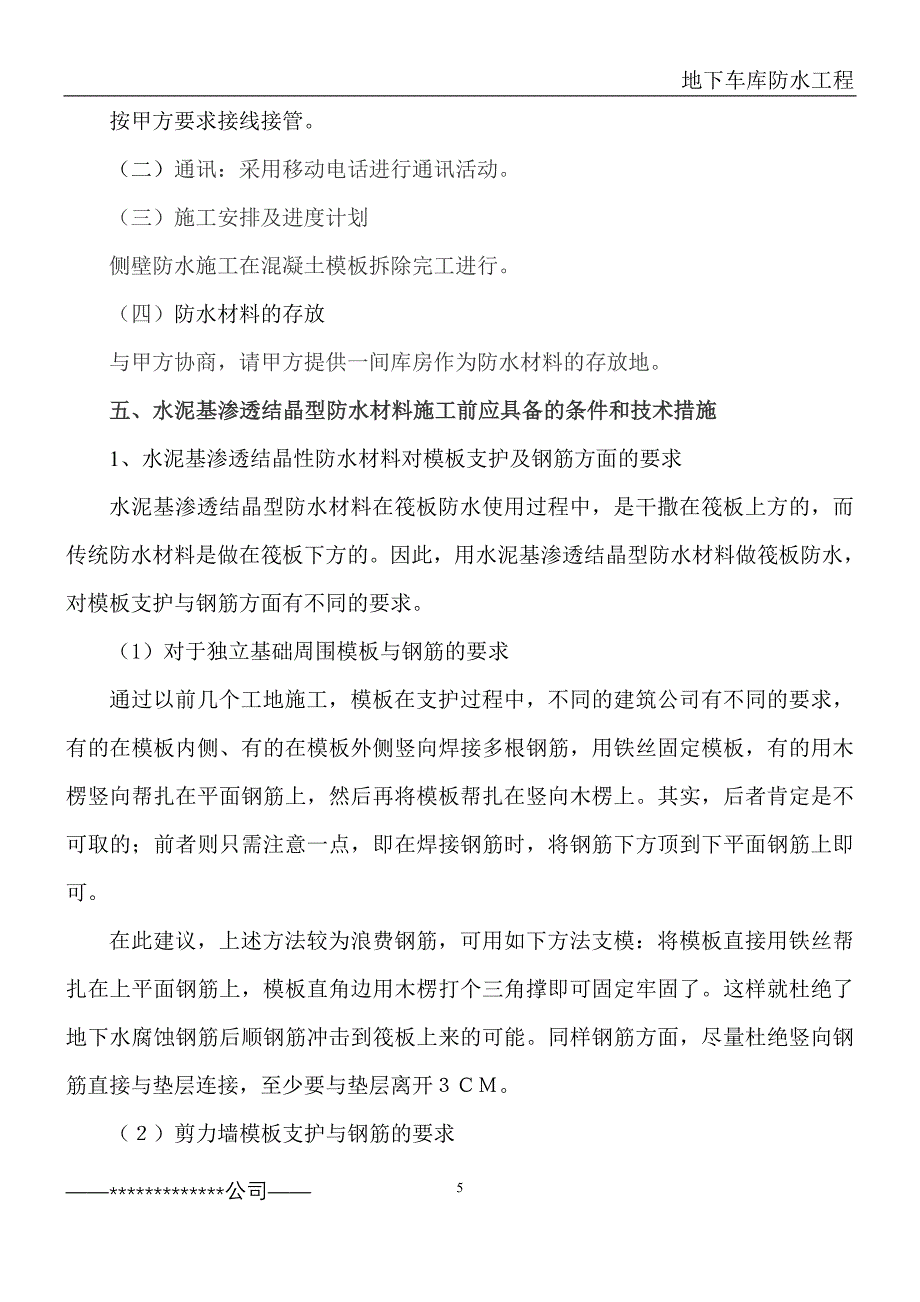 地下车库防水工程

按甲方要求接线接管。

（二）通讯：采用移动电话进行通讯活动。

（三）施工安排及进度计划

侧壁防水施工在混凝土模板拆除完工进行。

（四）防水材料的存放

与甲方协商，请甲方提供一间库房作为防水材料的存放地。

五、水泥基渗透结晶型防水材料施工前应具备的条件和技术措施

1、水泥基渗透结晶性防水材料对模板支护及钢筋方面的要求

水泥基渗透结晶型防水材料在筏板防水使用过程中，是干撒在筏板上方的，而传统防水材料是做在筏板下方的。因此，用水泥基渗透结晶型防水材料做筏板防水，对模板支护与钢筋方面有不同的要求。

（1）对于独立基础周围模板与钢筋的要求

通过以前几个工地施工，模板在支护过程中，不同的建筑公司有不同的要求，有的在模板内侧、有的在模板外侧竖向焊接多根钢筋，用铁丝固定模板，有的用木楞竖向帮扎在平面钢筋上，然后再将模板帮扎在竖向木楞上。其实，后者肯定是不可取的；前者则只需注意一点，即在焊接钢筋时，将钢筋下方顶到下平面钢筋上即可。

在此建议，上述方法较为浪费钢筋，可用如下方法支模：将模板直接用铁丝帮扎在上平面钢筋上，模板直角边用木楞打个三角撑即可固定牢固了。这样就杜绝了地下水腐蚀钢筋后顺钢筋冲击到筏板上来的可能。同样钢筋方面，尽量杜绝竖向钢筋直接与垫层连接，至少要与垫层离开３ＣＭ。

（２）剪力墙模板支护与钢筋的要求

——*************公司——

5